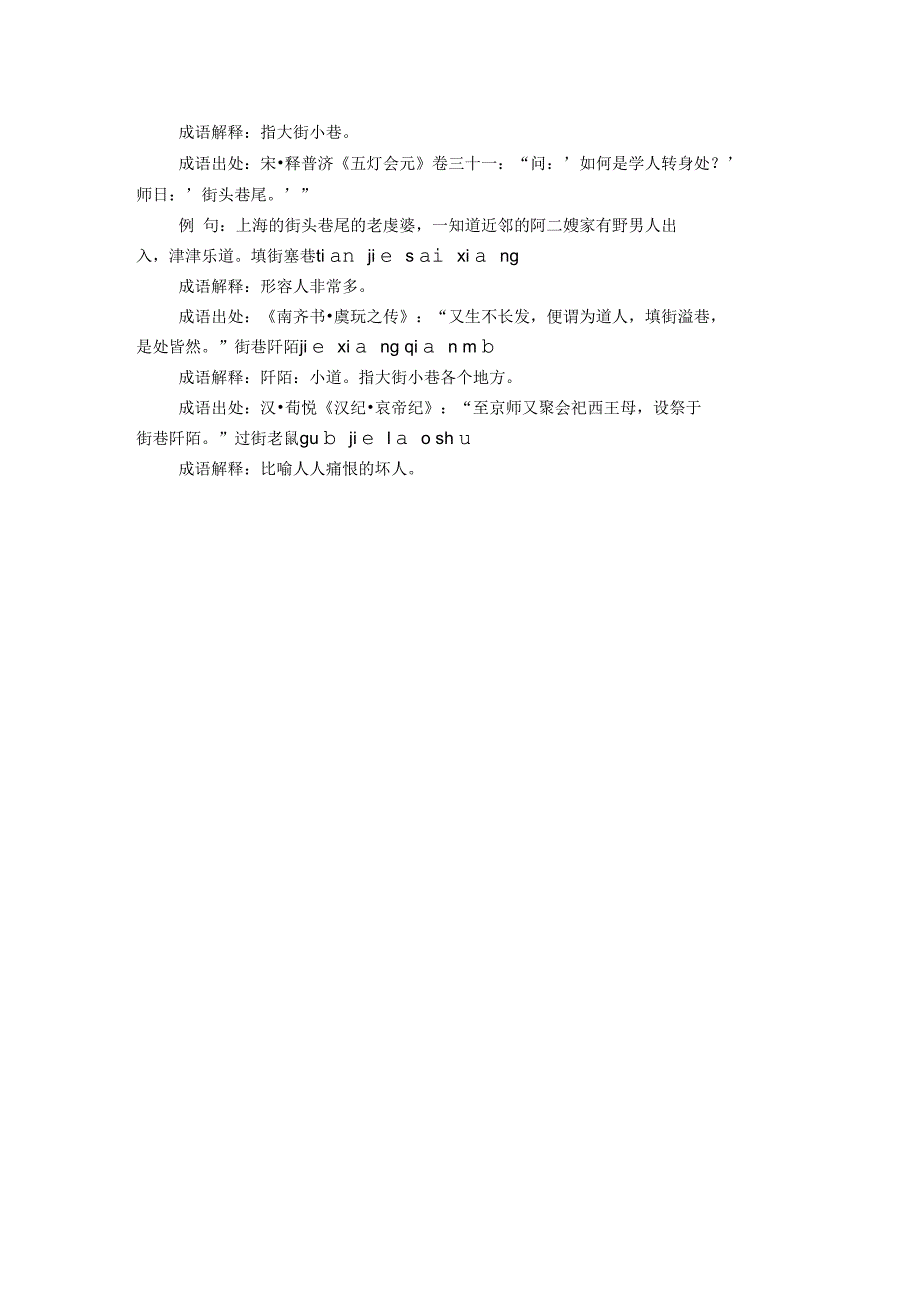 成语解释：指大街小巷。

成语出处：宋•释普济《五灯会元》卷三十一：“问：’如何是学人转身处？’师日：’街头巷尾。’”

例 句：上海的街头巷尾的老虔婆，一知道近邻的阿二嫂家有野男人出入，津津乐道。填街塞巷ti an ji e s ai xi a ng

成语解释：形容人非常多。

成语出处：《南齐书•虞玩之传》：“又生不长发，便谓为道人，填街溢巷，是处皆然。”街巷阡陌ji e xi a ng qi a n m b

成语解释：阡陌：小道。指大街小巷各个地方。

成语出处：汉•荀悦《汉纪•哀帝纪》：“至京师又聚会祀西王母，设祭于街巷阡陌。”过街老鼠gu b ji e l a o sh u

成语解释：比喻人人痛恨的坏人。